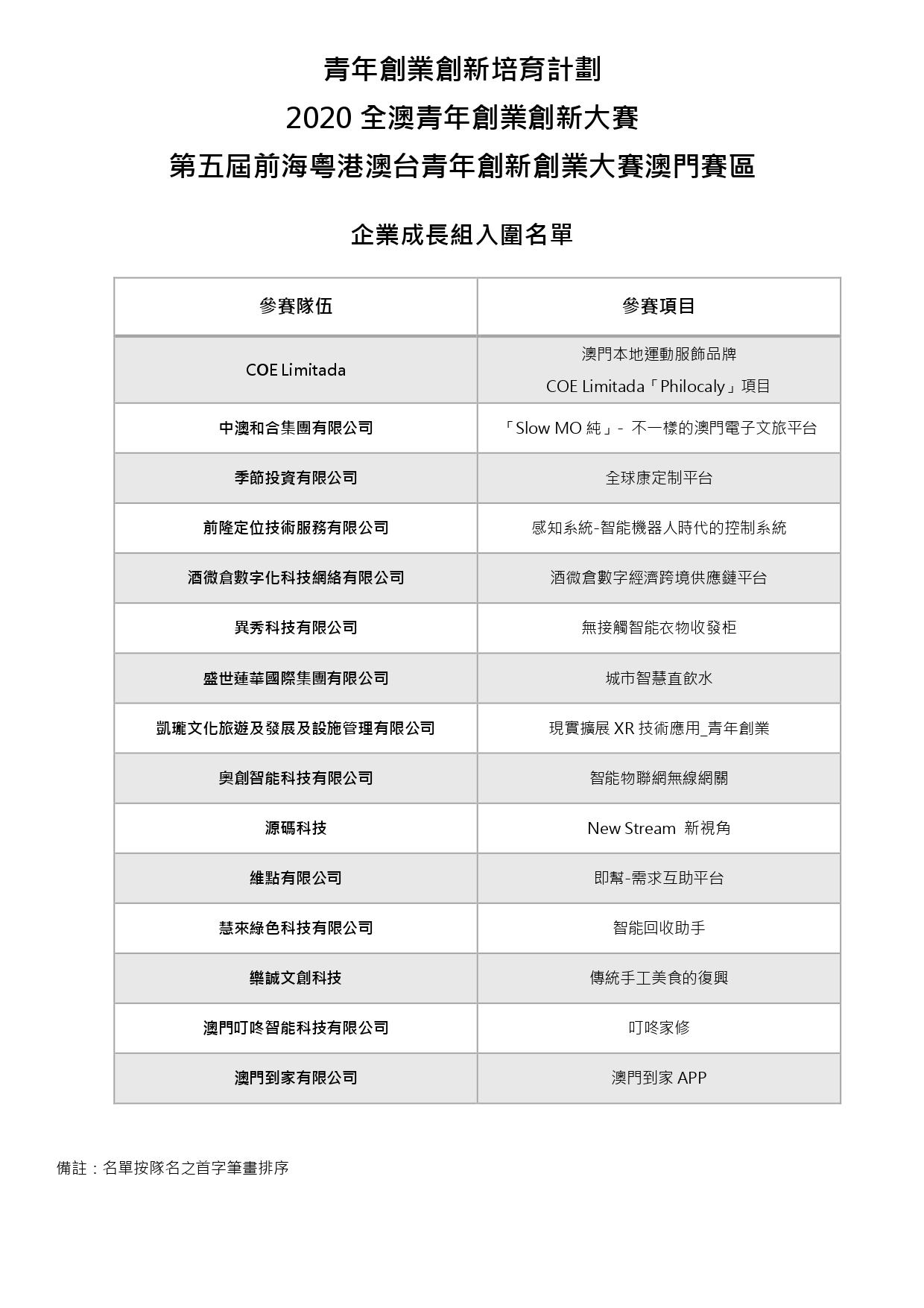 青年創業創新培育計劃
2020 全澳青年創業創新大賽
第五屆前海粵港澳台青年創新創業大賽澳門賽區

企業成長組入圍名單

| 參賽隊伍 | 參賽項目 |
|---|---|
| COE Limitada | 澳門本地運動服飾品牌 COE Limitada「Philocaly」項目 |
| 中澳和合集團有限公司 | 「Slow MO 純」- 不一樣的澳門電子文旅平台 |
| 季節投資有限公司 | 全球康定制平台 |
| 前隆定位技術服務有限公司 | 感知系統-智能機器人時代的控制系統 |
| 酒微倉數字化科技網絡有限公司 | 酒微倉數字經濟跨境供應鏈平台 |
| 異秀科技有限公司 | 無接觸智能衣物收發柜 |
| 盛世蓮華國際集團有限公司 | 城市智慧直飲水 |
| 凱瓏文化旅遊及發展及設施管理有限公司 | 現實擴展 XR 技術應用_青年創業 |
| 奧創智能科技有限公司 | 智能物聯網無線網關 |
| 源碼科技 | New Stream 新視角 |
| 維點有限公司 | 即幫-需求互助平台 |
| 慧來綠色科技有限公司 | 智能回收助手 |
| 樂誠文創科技 | 傳統手工美食的復興 |
| 澳門叮咚智能科技有限公司 | 叮咚家修 |
| 澳門到家有限公司 | 澳門到家 APP |

備註：名單按隊名之首字筆畫排序